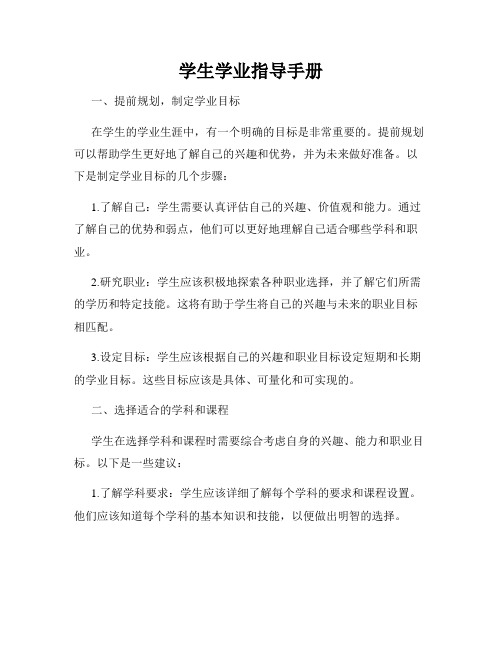 学生学业指导手册

一、提前规划，制定学业目标

在学生的学业生涯中，有一个明确的目标是非常重要的。提前规划可以帮助学生更好地了解自己的兴趣和优势，并为未来做好准备。以下是制定学业目标的几个步骤：

1.了解自己：学生需要认真评估自己的兴趣、价值观和能力。通过了解自己的优势和弱点，他们可以更好地理解自己适合哪些学科和职业。

2.研究职业：学生应该积极地探索各种职业选择，并了解它们所需的学历和特定技能。这将有助于学生将自己的兴趣与未来的职业目标相匹配。

3.设定目标：学生应该根据自己的兴趣和职业目标设定短期和长期的学业目标。这些目标应该是具体、可量化和可实现的。

二、选择适合的学科和课程

学生在选择学科和课程时需要综合考虑自身的兴趣、能力和职业目标。以下是一些建议：

1.了解学科要求：学生应该详细了解每个学科的要求和课程设置。他们应该知道每个学科的基本知识和技能，以便做出明智的选择。